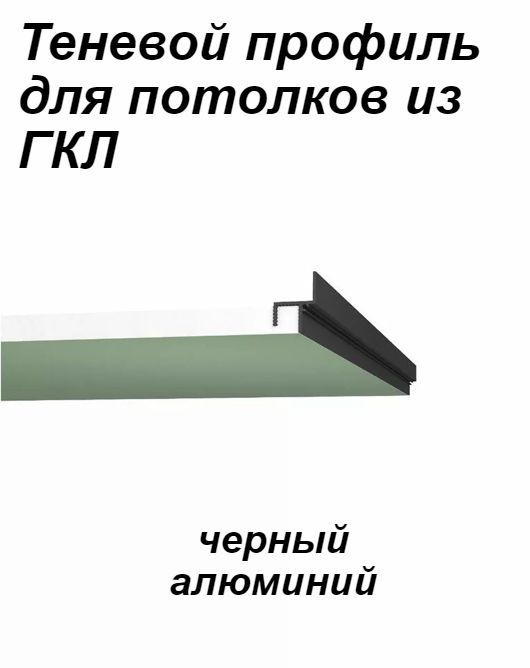 Теневой профиль для потолков из ГКЛ

черный алюминий